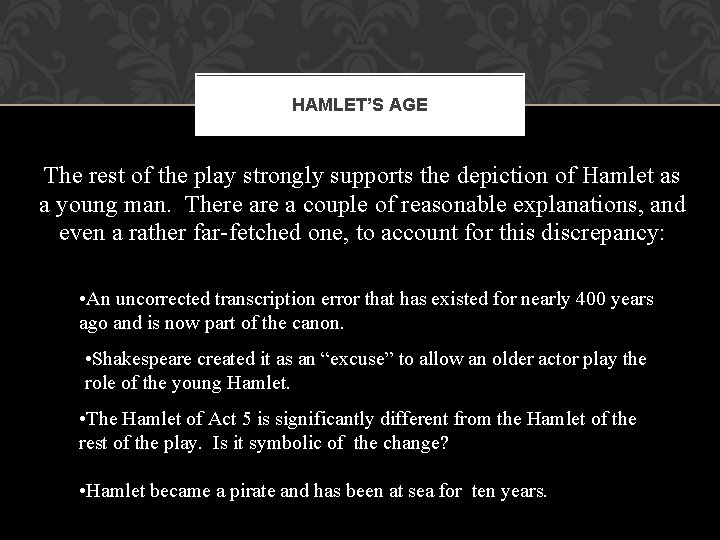 HAMLET'S AGE

The rest of the play strongly supports the depiction of Hamlet as a young man. There are a couple of reasonable explanations, and even a rather far-fetched one, to account for this discrepancy:

•An uncorrected transcription error that has existed for nearly 400 years ago and is now part of the canon.

•Shakespeare created it as an "excuse" to allow an older actor play the role of the young Hamlet.

•The Hamlet of Act 5 is significantly different from the Hamlet of the rest of the play. Is it symbolic of the change?

•Hamlet became a pirate and has been at sea for ten years.